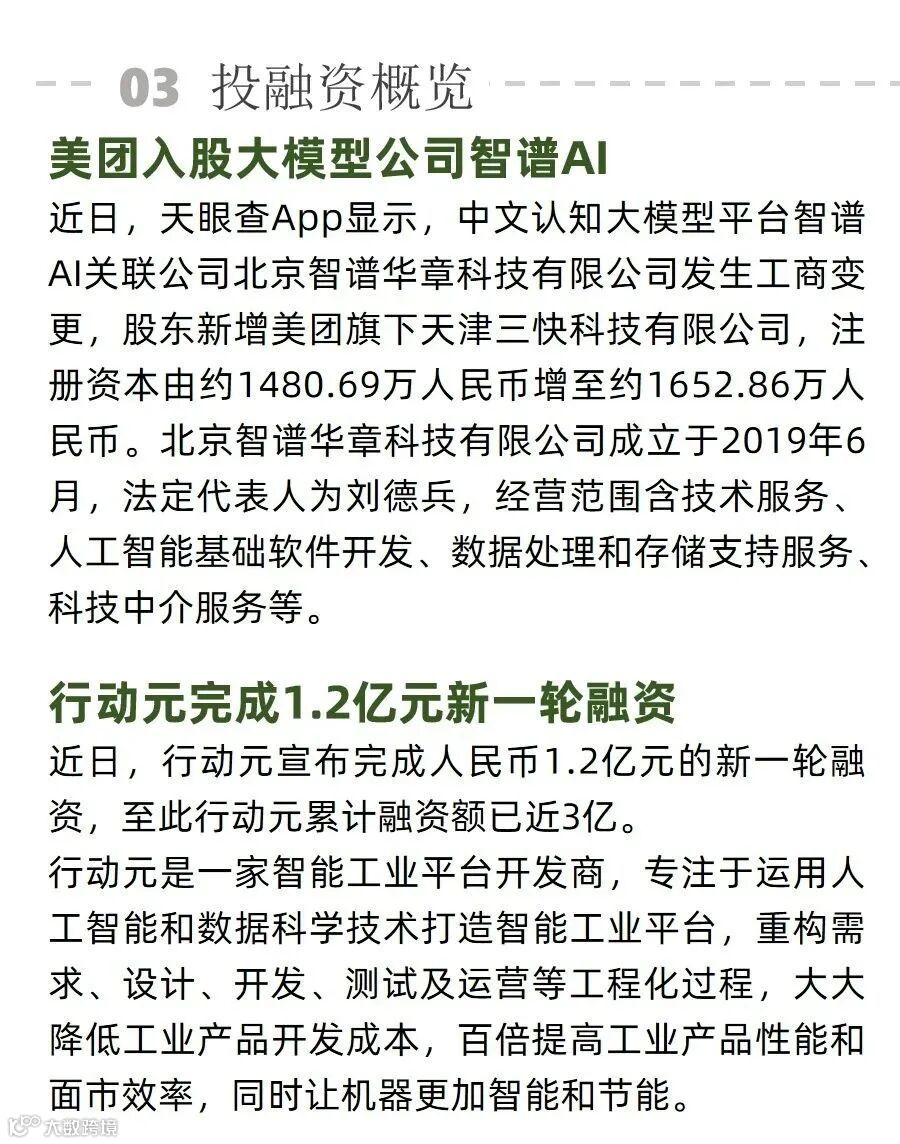 03 投融资概览

美团入股大模型公司智谱AI

近日，天眼查App显示，中文认知大模型平台智谱AI关联公司北京智谱华章科技有限公司发生工商变更，股东新增美团旗下天津三快科技有限公司，注册资本由约1480.69万人民币增至约1652.86万人民币。北京智谱华章科技有限公司成立于2019年6月，法定代表人为刘德兵，经营范围含技术服务、人工智能基础软件开发、数据处理和存储支持服务、科技中介服务等。

行动元完成1.2亿元新一轮融资

近日，行动元宣布完成人民币1.2亿元的新一轮融资，至此行动元累计融资额已近3亿。

行动元是一家智能工业平台开发商，专注于运用人工智能和数据科学技术打造智能工业平台，重构需求、设计、开发、测试及运营等工程化过程，大大降低工业产品开发成本，百倍提高工业产品性能和面市效率，同时让机器更加智能和节能。

大数跨境